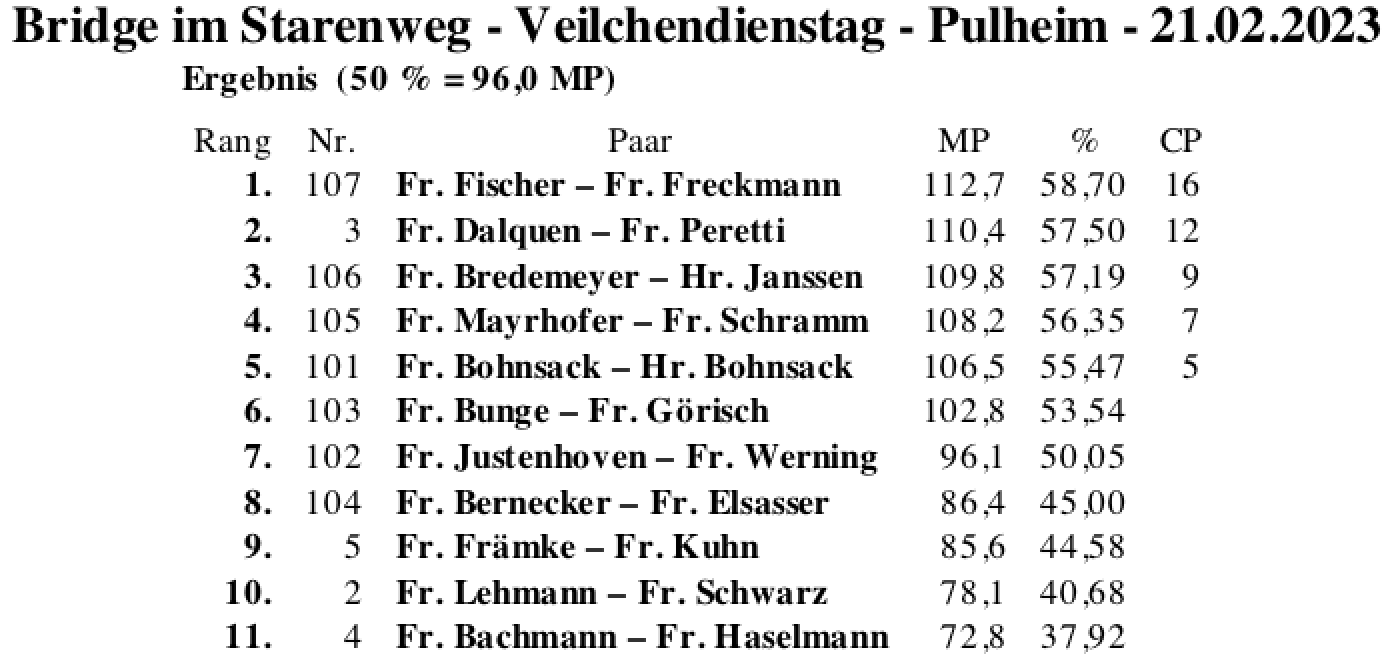 Bridge im Starenweg - Veilchendienstag - Pulheim - 21.02.2023

Ergebnis (50 % = 96,0 MP)

| Rang | Nr. | Paar | MP | % | CP |
|---|---|---|---|---|---|
| 1. | 107 | Fr. Fischer – Fr. Freckmann | 112,7 | 58,70 | 16 |
| 2. | 3 | Fr. Dalquen – Fr. Peretti | 110,4 | 57,50 | 12 |
| 3. | 106 | Fr. Bredemeyer – Hr. Janssen | 109,8 | 57,19 | 9 |
| 4. | 105 | Fr. Mayrhofer – Fr. Schramm | 108,2 | 56,35 | 7 |
| 5. | 101 | Fr. Bohnsack – Hr. Bohnsack | 106,5 | 55,47 | 5 |
| 6. | 103 | Fr. Bunge – Fr. Görisch | 102,8 | 53,54 | |
| 7. | 102 | Fr. Justenhoven – Fr. Werning | 96,1 | 50,05 | |
| 8. | 104 | Fr. Bernecker – Fr. Elsasser | 86,4 | 45,00 | |
| 9. | 5 | Fr. Främke – Fr. Kuhn | 85,6 | 44,58 | |
| 10. | 2 | Fr. Lehmann – Fr. Schwarz | 78,1 | 40,68 | |
| 11. | 4 | Fr. Bachmann – Fr. Haselmann | 72,8 | 37,92 | |